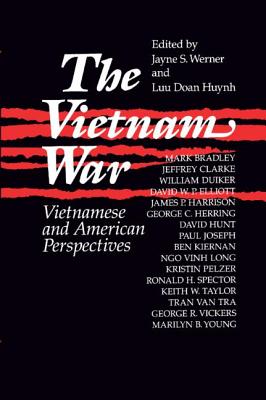 Edited by
Jayne S. Werner
and
Luu Doan Huynh

The Vietnam War

Vietnamese and American Perspectives

MARK BRADLEY
JEFFREY CLARKE
WILLIAM DUIKER
DAVID W. P. ELLIOTT
JAMES P. HARRISON
GEORGE C. HERRING
DAVID HUNT
PAUL JOSEPH
BEN KIERNAN
NGO VINH LONG
KRISTIN PELZER
RONALD H. SPECTOR
KEITH W. TAYLOR
TRAN VAN TRA
GEORGE R. VICKERS
MARILYN B. YOUNG